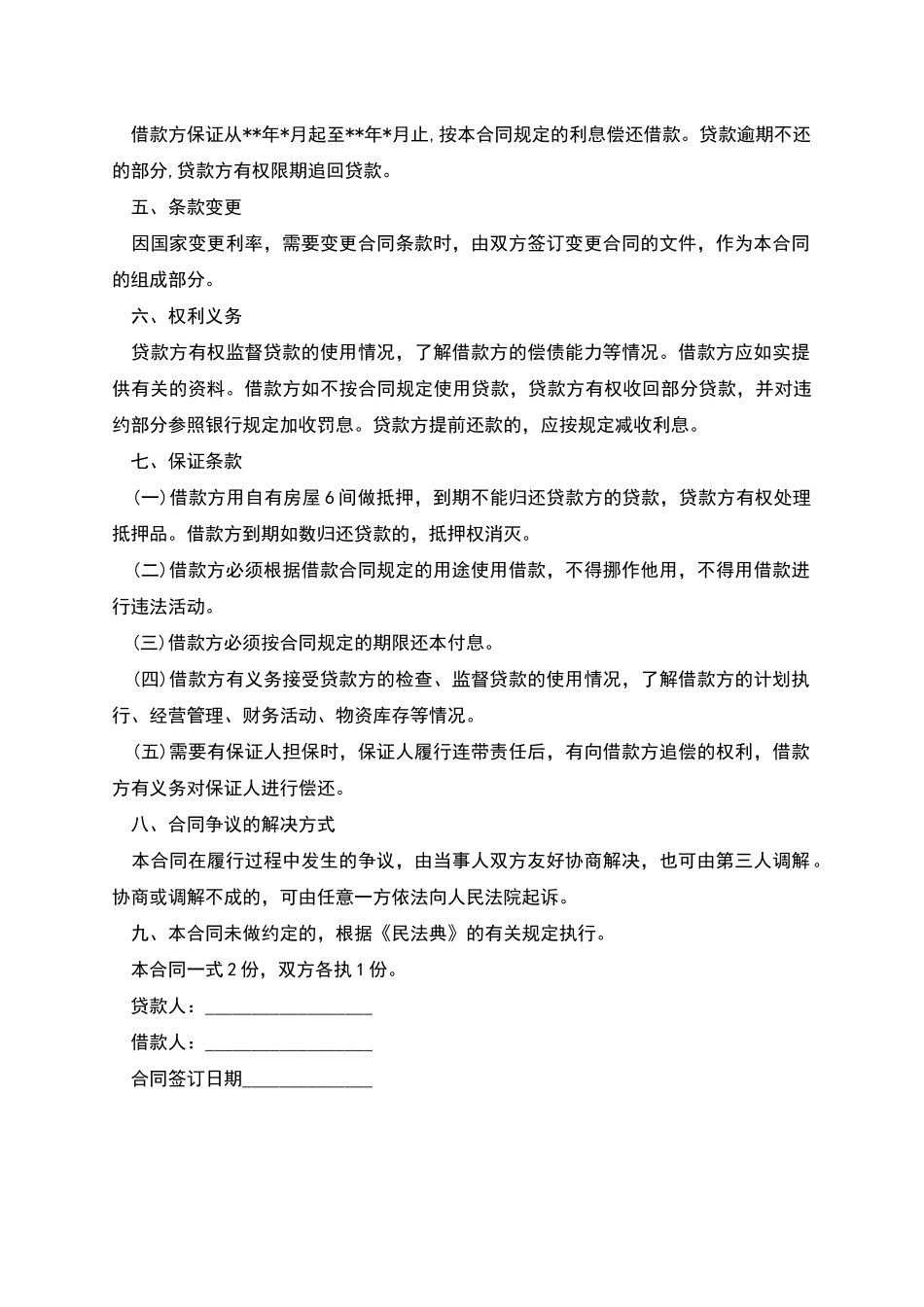 借款方保证从**年*月起至**年*月止,按本合同规定的利息偿还借款。贷款逾期不还的部分,贷款方有权限期追回贷款。

五、条款变更

因国家变更利率，需要变更合同条款时，由双方签订变更合同的文件，作为本合同的组成部分。

六、权利义务

贷款方有权监督贷款的使用情况，了解借款方的偿债能力等情况。借款方应如实提供有关的资料。借款方如不按合同规定使用贷款，贷款方有权收回部分贷款，并对违约部分参照银行规定加收罚息。贷款方提前还款的，应按规定减收利息。

七、保证条款

(一)借款方用自有房屋6间做抵押，到期不能归还贷款方的贷款，贷款方有权处理抵押品。借款方到期如数归还贷款的，抵押权消灭。

(二)借款方必须根据借款合同规定的用途使用借款，不得挪作他用，不得用借款进行违法活动。

(三)借款方必须按合同规定的期限还本付息。

(四)借款方有义务接受贷款方的检查、监督贷款的使用情况，了解借款方的计划执行、经营管理、财务活动、物资库存等情况。

(五)需要有保证人担保时，保证人履行连带责任后，有向借款方追偿的权利，借款方有义务对保证人进行偿还。

八、合同争议的解决方式

本合同在履行过程中发生的争议，由当事人双方友好协商解决，也可由第三人调解。协商或调解不成的，可由任意一方依法向人民法院起诉。

九、本合同未做约定的，根据《民法典》的有关规定执行。

本合同一式2份，双方各执1份。

贷款人：__________________

借款人：__________________

合同签订日期______________